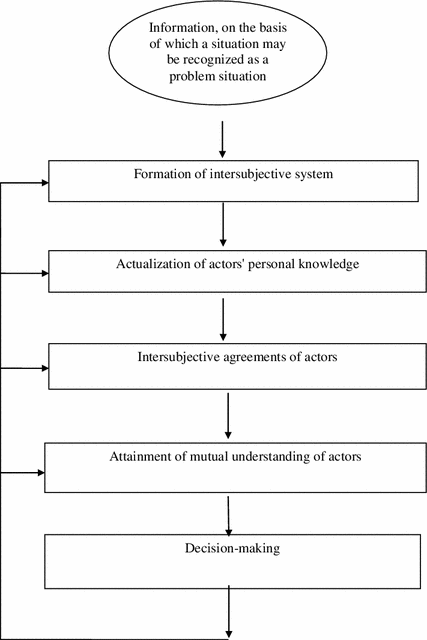 Information, on the basis of which a situation may be recognized as a problem situation

Formation of intersubjective system

Actualization of actors' personal knowledge

Intersubjective agreements of actors

Attainment of mutual understanding of actors

Decision-making